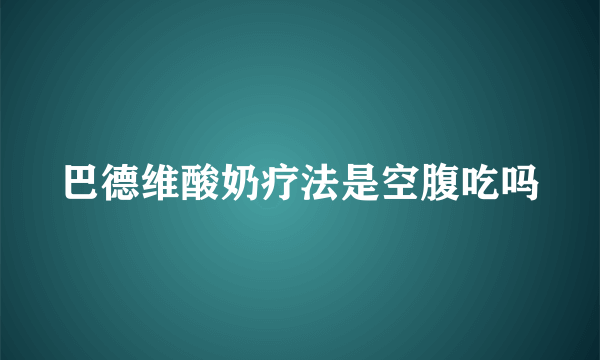 巴德维酸奶疗法是空腹吃吗